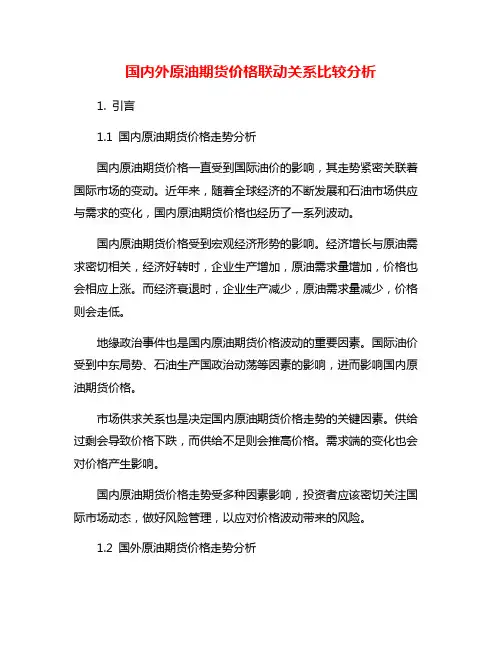 国内外原油期货价格联动关系比较分析

1. 引言

1.1 国内原油期货价格走势分析

国内原油期货价格一直受到国际油价的影响，其走势紧密关联着国际市场的变动。近年来，随着全球经济的不断发展和石油市场供应与需求的变化，国内原油期货价格也经历了一系列波动。

国内原油期货价格受到宏观经济形势的影响。经济增长与原油需求密切相关，经济好转时，企业生产增加，原油需求量增加，价格也会相应上涨。而经济衰退时，企业生产减少，原油需求量减少，价格则会走低。

地缘政治事件也是国内原油期货价格波动的重要因素。国际油价受到中东局势、石油生产国政治动荡等因素的影响，进而影响国内原油期货价格。

市场供求关系也是决定国内原油期货价格走势的关键因素。供给过剩会导致价格下跌，而供给不足则会推高价格。需求端的变化也会对价格产生影响。

国内原油期货价格走势受多种因素影响，投资者应该密切关注国际市场动态，做好风险管理，以应对价格波动带来的风险。

1.2 国外原油期货价格走势分析